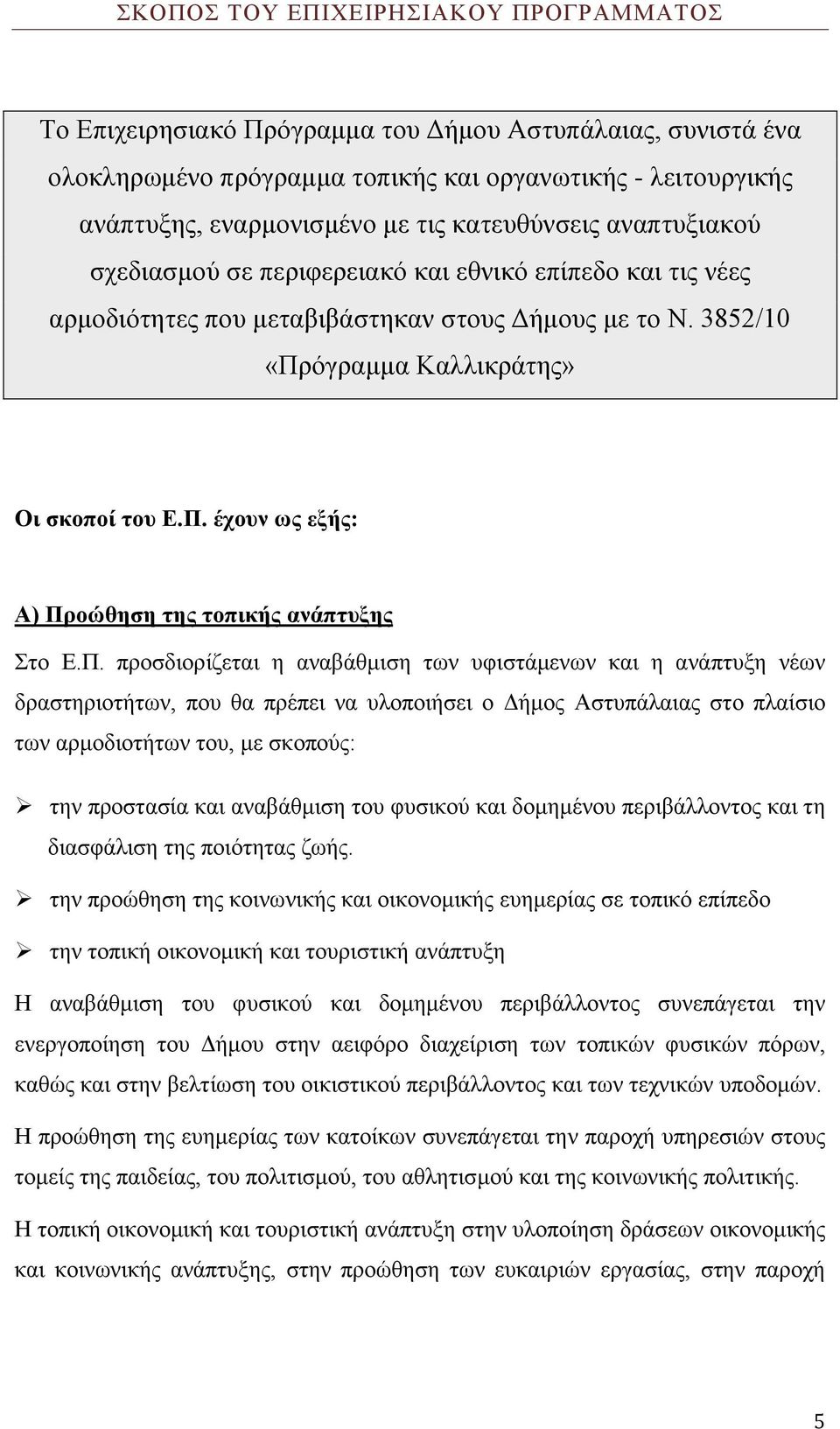 ΣΚΟΠΟΣ ΤΟΥ ΕΠΙΧΕΙΡΗΣΙΑΚΟΥ ΠΡΟΓΡΑΜΜΑΤΟΣ

Το Επιχειρησιακό Πρόγραμμα του Δήμου Αστυπάλαιας, συνιστά ένα ολοκληρωμένο πρόγραμμα τοπικής και οργανωτικής - λειτουργικής ανάπτυξης, εναρμονισμένο με τις κατευθύνσεις αναπτυξιακού σχεδιασμού σε περιφερειακό και εθνικό επίπεδο και τις νέες αρμοδιότητες που μεταβιβάστηκαν στους Δήμους με το Ν. 3852/10 «Πρόγραμμα Καλλικράτης»

Οι σκοποί του Ε.Π. έχουν ως εξής:

Α) Προώθηση της τοπικής ανάπτυξης

Στο Ε.Π. προσδιορίζεται η αναβάθμιση των υφιστάμενων και η ανάπτυξη νέων δραστηριοτήτων, που θα πρέπει να υλοποιήσει ο Δήμος Αστυπάλαιας στο πλαίσιο των αρμοδιοτήτων του, με σκοπούς:

➢ την προστασία και αναβάθμιση του φυσικού και δομημένου περιβάλλοντος και τη διασφάλιση της ποιότητας ζωής.

➢ την προώθηση της κοινωνικής και οικονομικής ευημερίας σε τοπικό επίπεδο

➢ την τοπική οικονομική και τουριστική ανάπτυξη

Η αναβάθμιση του φυσικού και δομημένου περιβάλλοντος συνεπάγεται την ενεργοποίηση του Δήμου στην αειφόρο διαχείριση των τοπικών φυσικών πόρων, καθώς και στην βελτίωση του οικιστικού περιβάλλοντος και των τεχνικών υποδομών.

Η προώθηση της ευημερίας των κατοίκων συνεπάγεται την παροχή υπηρεσιών στους τομείς της παιδείας, του πολιτισμού, του αθλητισμού και της κοινωνικής πολιτικής.

Η τοπική οικονομική και τουριστική ανάπτυξη στην υλοποίηση δράσεων οικονομικής και κοινωνικής ανάπτυξης, στην προώθηση των ευκαιριών εργασίας, στην παροχή

5